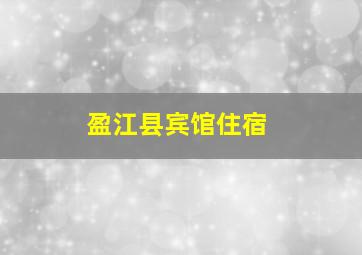 盈江县宾馆住宿